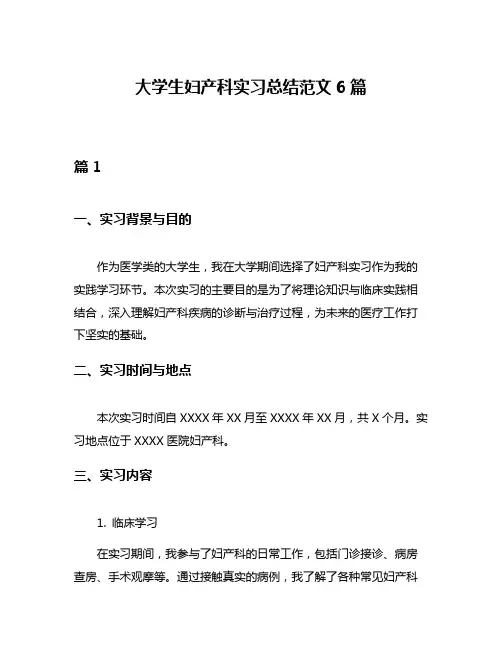 大学生妇产科实习总结范文 6 篇

篇 1

一、实习背景与目的

作为医学类的大学生，我在大学期间选择了妇产科实习作为我的实践学习环节。本次实习的主要目的是为了将理论知识与临床实践相结合，深入理解妇产科疾病的诊断与治疗过程，为未来的医疗工作打下坚实的基础。

二、实习时间与地点

本次实习时间自 XXXX 年 XX 月至 XXXX 年 XX 月，共 X 个月。实习地点位于 XXXX 医院妇产科。

三、实习内容

1. 临床学习

在实习期间，我参与了妇产科的日常工作，包括门诊接诊、病房查房、手术观摩等。通过接触真实的病例，我了解了各种常见妇产科